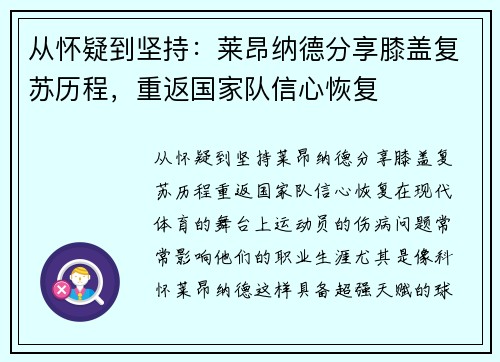 从怀疑到坚持：莱昂纳德分享膝盖复苏历程，重返国家队信心恢复

从怀疑到坚持莱昂纳德分享膝盖复苏历程重返国家队信心恢复在现代体育的舞台上运动员的伤病问题常常影响他们的职业生涯尤其是像科怀莱昂纳德这样具备超强天赋的球